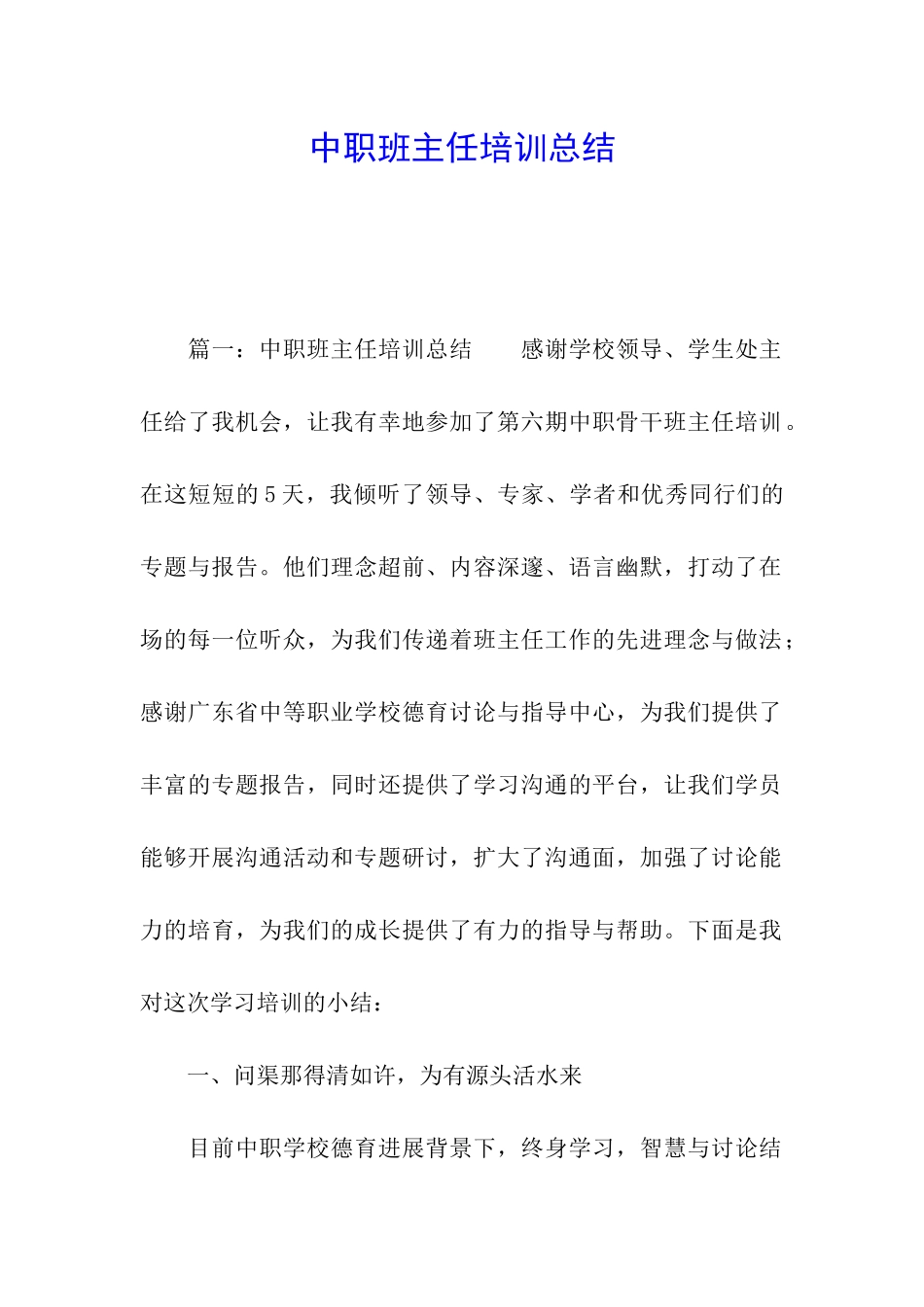 中职班主任培训总结

篇一：中职班主任培训总结　　感谢学校领导、学生处主任给了我机会，让我有幸地参加了第六期中职骨干班主任培训。在这短短的5天，我倾听了领导、专家、学者和优秀同行们的专题与报告。他们理念超前、内容深邃、语言幽默，打动了在场的每一位听众，为我们传递着班主任工作的先进理念与做法；感谢广东省中等职业学校德育讨论与指导中心，为我们提供了丰富的专题报告，同时还提供了学习沟通的平台，让我们学员能够开展沟通活动和专题研讨，扩大了沟通面，加强了讨论能力的培育，为我们的成长提供了有力的指导与帮助。下面是我对这次学习培训的小结：

一、问渠那得清如许，为有源头活水来

目前中职学校德育进展背景下，终身学习，智慧与讨论结